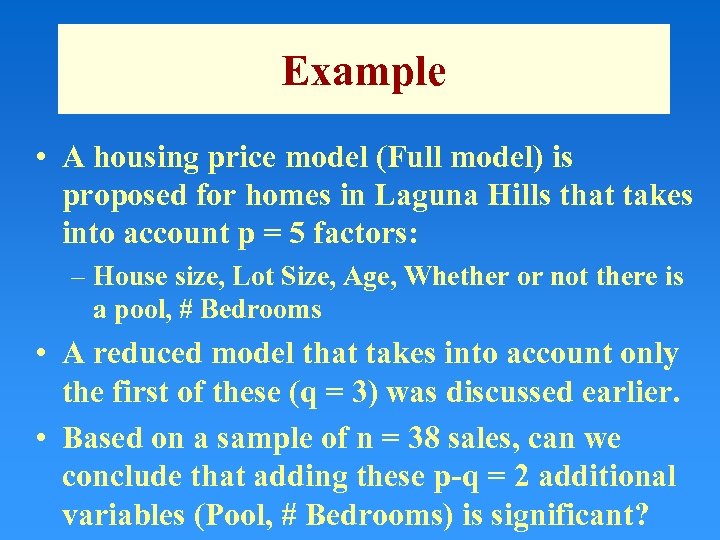 Example

• A housing price model (Full model) is proposed for homes in Laguna Hills that takes into account p = 5 factors:

– House size, Lot Size, Age, Whether or not there is a pool, # Bedrooms

• A reduced model that takes into account only the first of these (q = 3) was discussed earlier.

• Based on a sample of n = 38 sales, can we conclude that adding these p-q = 2 additional variables (Pool, # Bedrooms) is significant?